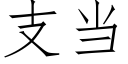 支当